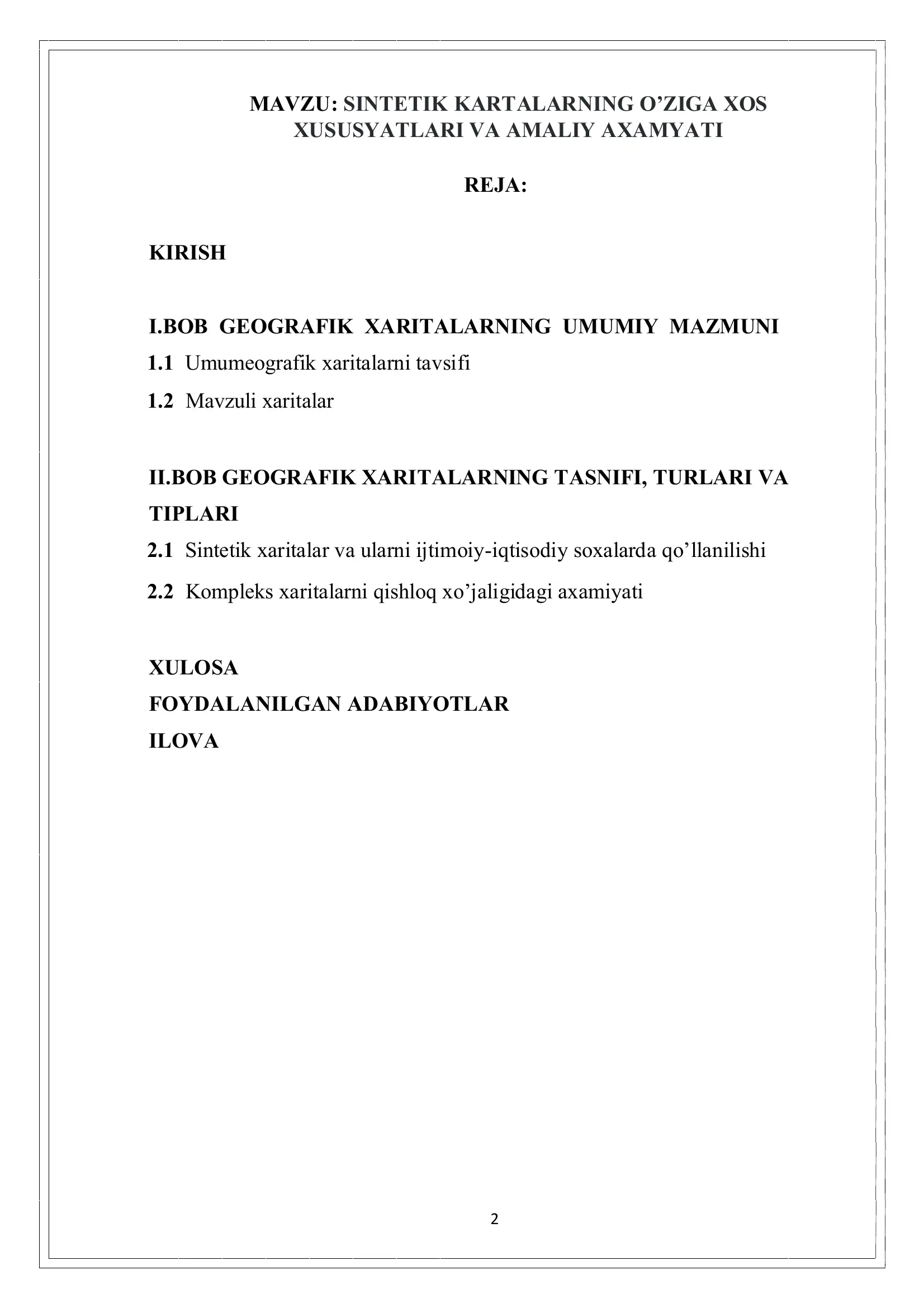 MAVZU: SINTETIK KARTALARNING O’ZIGA XOS XUSUSYATLARI VA AMALIY AXAMYATI

REJA:

KIRISH

I.BOB GEOGRAFIK XARITALARNING UMUMIY MAZMUNI

1.1 Umumeografik xaritalarni tavsifi

1.2 Mavzuli xaritalar

II.BOB GEOGRAFIK XARITALARNING TASNIFI, TURLARI VA TIPLARI

2.1 Sintetik xaritalar va ularni ijtimoiy-iqtisodiy soxalarda qo’llanilishi

2.2 Kompleks xaritalarni qishloq xo’jaligidagi axamiyati

XULOSA

FOYDALANILGAN ADABIYOTLAR

ILOVA

2